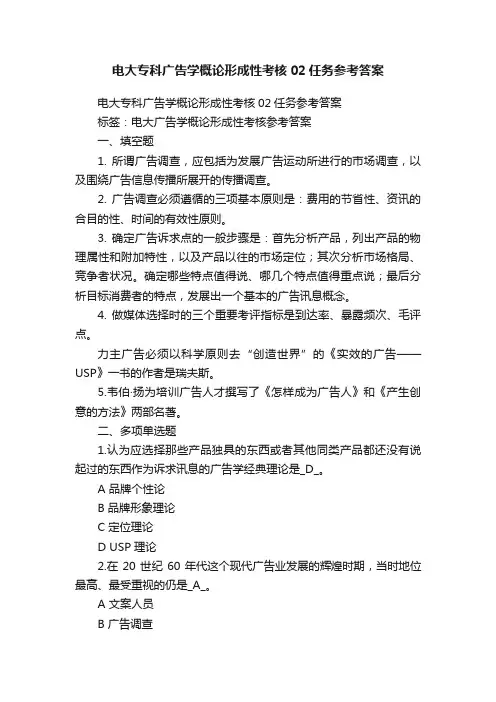 电大专科广告学概论形成性考核 02 任务参考答案

电大专科广告学概论形成性考核 02 任务参考答案

标签：电大广告学概论形成性考核参考答案

一、填空题

1. 所谓广告调查，应包括为发展广告运动所进行的市场调查，以及围绕广告信息传播所展开的传播调查。

2. 广告调查必须遵循的三项基本原则是：费用的节省性、资讯的合目的性、时间的有效性原则。

3. 确定广告诉求点的一般步骤是：首先分析产品，列出产品的物理属性和附加特性，以及产品以往的市场定位；其次分析市场格局、竞争者状况。确定哪些特点值得说、哪几个特点值得重点说；最后分析目标消费者的特点，发展出一个基本的广告讯息概念。

4. 做媒体选择时的三个重要考评指标是到达率、暴露频次、毛评点。

力主广告必须以科学原则去“创造世界”的《实效的广告——USP》一书的作者是瑞夫斯。

5.韦伯·扬为培训广告人才撰写了《怎样成为广告人》和《产生创意的方法》两部名著。

二、多项单选题

1.认为应选择那些产品独具的东西或者其他同类产品都还没有说起过的东西作为诉求讯息的广告学经典理论是_D_。

A 品牌个性论

B 品牌形象理论

C 定位理论

D USP 理论

2.在 20 世纪 60 年代这个现代广告业发展的辉煌时期，当时地位最高、最受重视的仍是_A_。

A 文案人员

B 广告调查